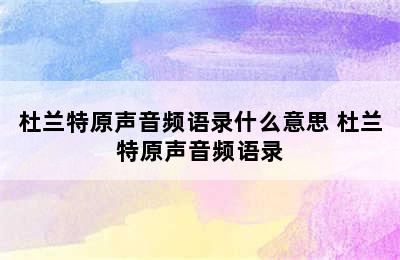 杜兰特原声音频语录什么意思 杜兰特原声音频语录